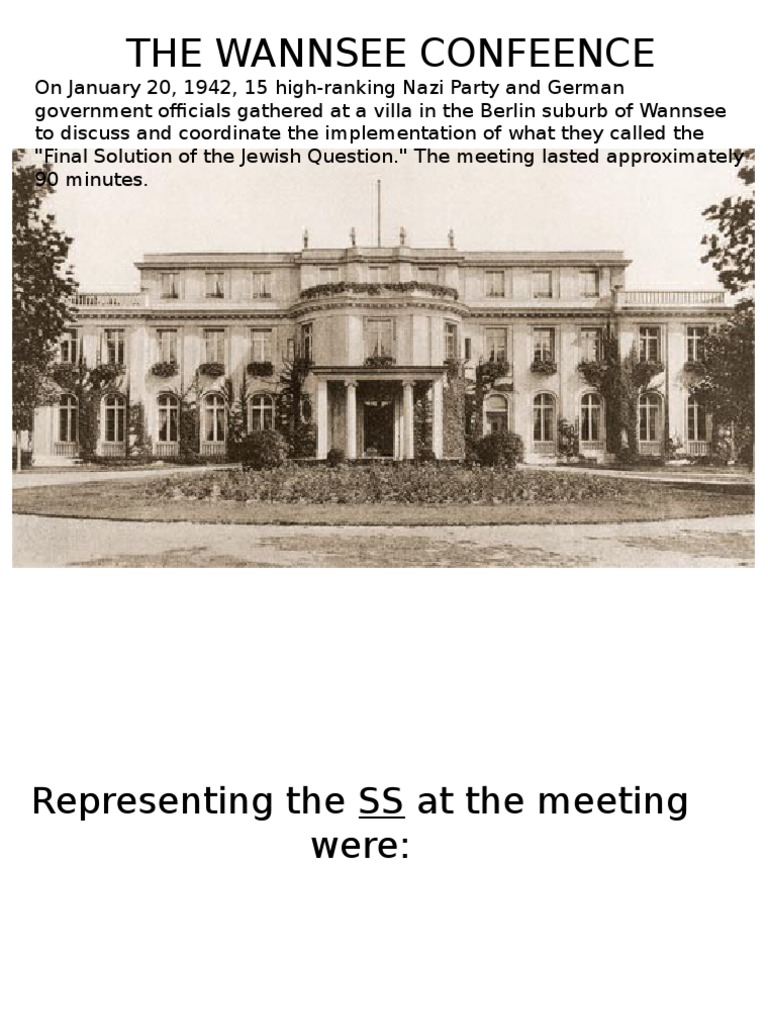 THE WANNSEE CONFEENCE

On January 20, 1942, 15 high-ranking Nazi Party and German government officials gathered at a villa in the Berlin suburb of Wannsee to discuss and coordinate the implementation of what they called the "Final Solution of the Jewish Question." The meeting lasted approximately 90 minutes.

Representing the SS at the meeting were: